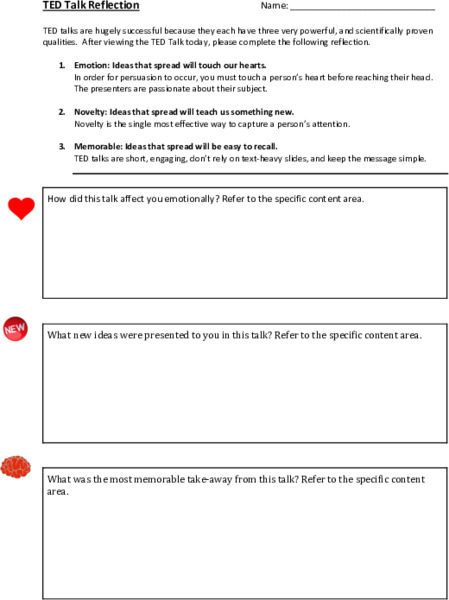 TED Talk Reflection

Name: ____________________________

TED talks are hugely successful because they each have three very powerful, and scientifically proven qualities. After viewing the TED Talk today, please complete the following reflection.

1. Emotion: Ideas that spread will touch our hearts.
In order for persuasion to occur, you must touch a person's heart before reaching their head. The presenters are passionate about their subject.

2. Novelty: Ideas that spread will teach us something new.
Novelty is the single most effective way to capture a person's attention.

3. Memorable: Ideas that spread will be easy to recall.
TED talks are short, engaging, don't rely on text-heavy slides, and keep the message simple.

How did this talk affect you emotionally? Refer to the specific content area.

NEW

What new ideas were presented to you in this talk? Refer to the specific content area.

What was the most memorable take-away from this talk? Refer to the specific content area.